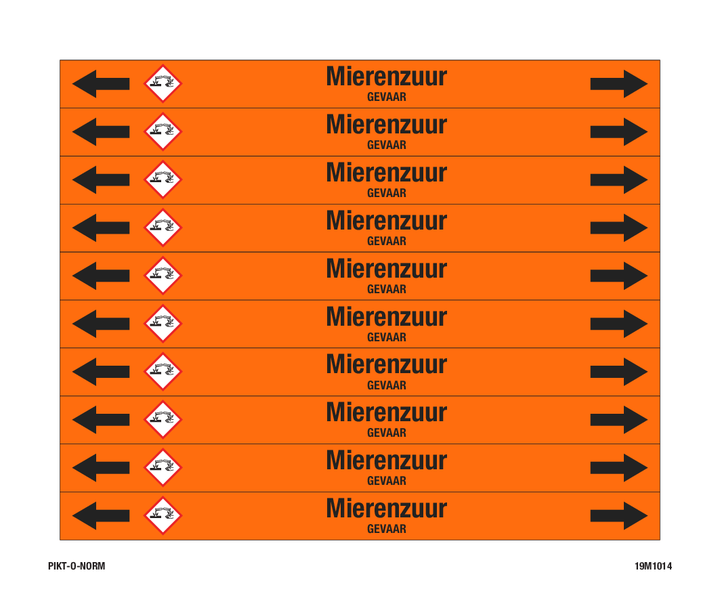 Mierenzuur
GEVAAR

Mierenzuur
GEVAAR

Mierenzuur
GEVAAR

Mierenzuur
GEVAAR

Mierenzuur
GEVAAR

Mierenzuur
GEVAAR

Mierenzuur
GEVAAR

Mierenzuur
GEVAAR

Mierenzuur
GEVAAR

Mierenzuur
GEVAAR

PIKT-O-NORM

19M1014